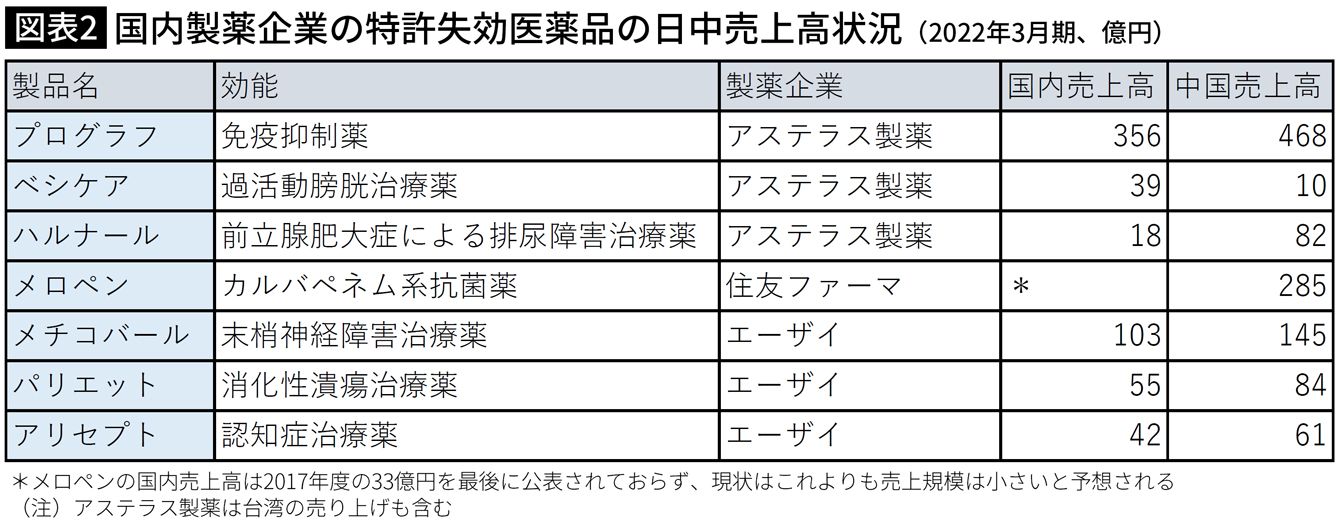 図表2 国内製薬企業の特許失効医薬品の日中売上高状況（2022年3月期、億円）

| 製品名 | 効能 | 製薬企業 | 国内売上高 | 中国売上高 |
|---|---|---|---|---|
| プログラフ | 免疫抑制薬 | アステラス製薬 | 356 | 468 |
| ベシケア | 過活動膀胱治療薬 | アステラス製薬 | 39 | 10 |
| ハルナール | 前立腺肥大症による排尿障害治療薬 | アステラス製薬 | 18 | 82 |
| メロペン | カルバペネム系抗菌薬 | 住友ファーマ | ＊ | 285 |
| メチコバール | 末梢神経障害治療薬 | エーザイ | 103 | 145 |
| パリエット | 消化性潰瘍治療薬 | エーザイ | 55 | 84 |
| アリセプト | 認知症治療薬 | エーザイ | 42 | 61 |

＊メロペンの国内売上高は2017年度の33億円を最後に公表されておらず、現状はこれよりも売上規模は小さいと予想される
（注）アステラス製薬は台湾の売り上げも含む